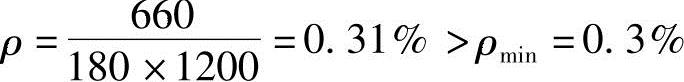 $\rho = \frac{660}{180 \times 1200} = 0.31\% > \rho_{\min} = 0.3\%$